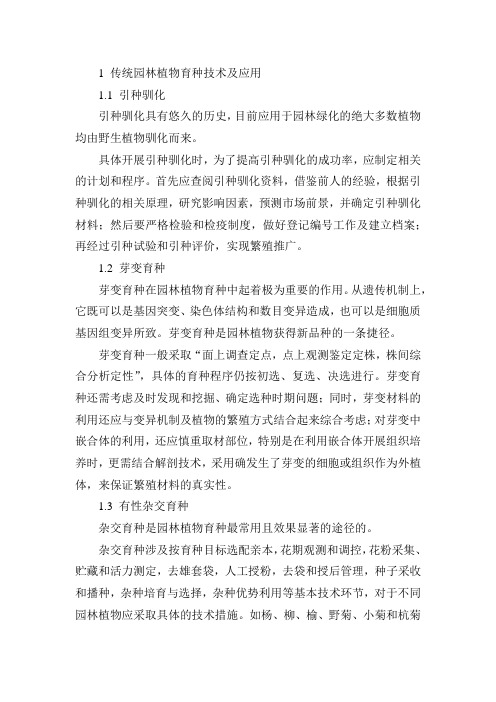 1 传统园林植物育种技术及应用

1.1 引种驯化

引种驯化具有悠久的历史，目前应用于园林绿化的绝大多数植物均由野生植物驯化而来。

具体开展引种驯化时，为了提高引种驯化的成功率，应制定相关的计划和程序。首先应查阅引种驯化资料，借鉴前人的经验，根据引种驯化的相关原理，研究影响因素，预测市场前景，并确定引种驯化材料；然后要严格检验和检疫制度，做好登记编号工作及建立档案；再经过引种试验和引种评价，实现繁殖推广。

1.2 芽变育种

芽变育种在园林植物育种中起着极为重要的作用。从遗传机制上，它既可以是基因突变、染色体结构和数目变异造成，也可以是细胞质基因组变异所致。芽变育种是园林植物获得新品种的一条捷径。

芽变育种一般采取“面上调查定点，点上观测鉴定定株，株间综合分析定性”，具体的育种程序仍按初选、复选、决选进行。芽变育种还需考虑及时发现和挖掘、确定选种时期问题；同时，芽变材料的利用还应与变异机制及植物的繁殖方式结合起来综合考虑；对芽变中嵌合体的利用，还应慎重取材部位，特别是在利用嵌合体开展组织培养时，更需结合解剖技术，采用确发生了芽变的细胞或组织作为外植体，来保证繁殖材料的真实性。

1.3 有性杂交育种

杂交育种是园林植物育种最常用且效果显著的途径的。

杂交育种涉及按育种目标选配亲本，花期观测和调控，花粉采集、贮藏和活力测定，去雄套袋，人工授粉，去袋和授后管理，种子采收和播种，杂种培育与选择，杂种优势利用等基本技术环节，对于不同园林植物应采取具体的技术措施。如杨、柳、榆、野菊、小菊和杭菊